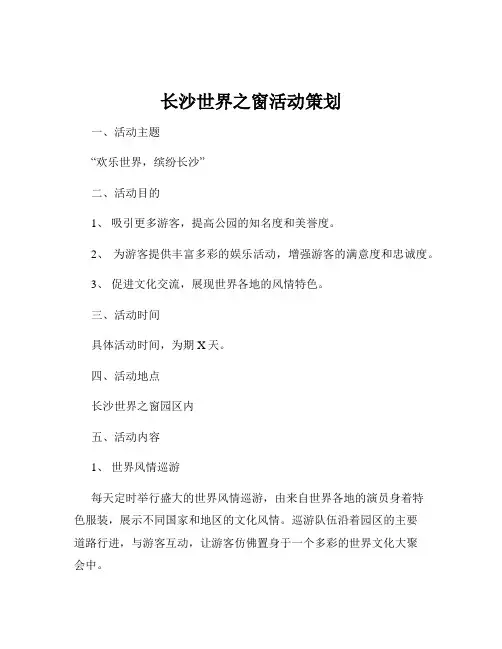 长沙世界之窗活动策划

一、活动主题

“欢乐世界，缤纷长沙”

二、活动目的

1、 吸引更多游客，提高公园的知名度和美誉度。

2、 为游客提供丰富多彩的娱乐活动，增强游客的满意度和忠诚度。

3、 促进文化交流，展现世界各地的风情特色。

三、活动时间

具体活动时间，为期 X 天。

四、活动地点

长沙世界之窗园区内

五、活动内容

1、 世界风情巡游

每天定时举行盛大的世界风情巡游，由来自世界各地的演员身着特色服装，展示不同国家和地区的文化风情。巡游队伍沿着园区的主要道路行进，与游客互动，让游客仿佛置身于一个多彩的世界文化大聚会中。